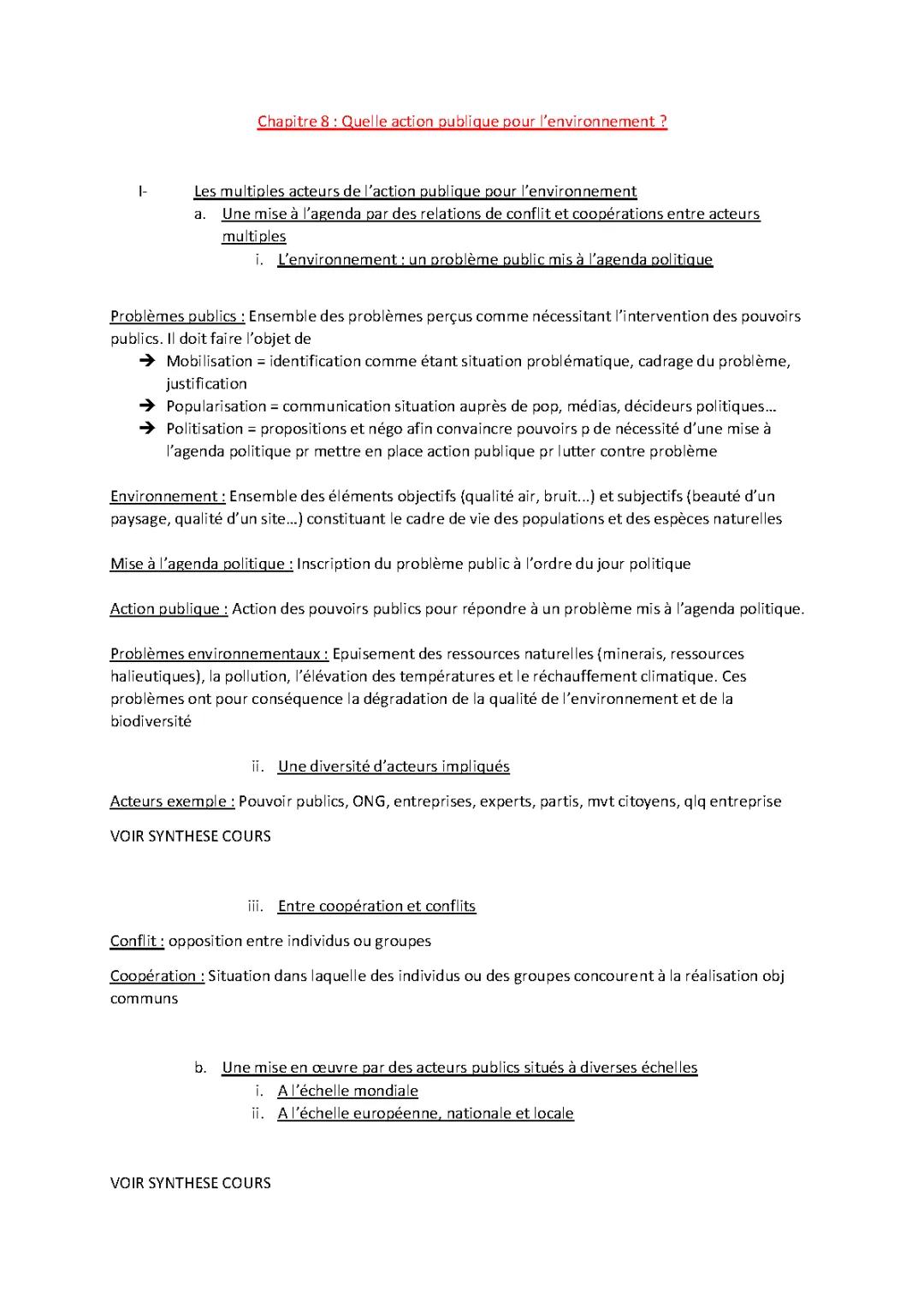 Chapitre 8 : Quelle action publique pour l'environnement ?

I- Les multiples acteurs de l'action publique pour l'environnement

a. Une mise à l'agenda par des relations de conflit et coopérations entre acteurs multiples

i. L'environnement : un problème public mis à l'agenda politique

Problèmes publics : Ensemble des problèmes perçus comme nécessitant l'intervention des pouvoirs publics. Il doit faire l'objet de
➔ Mobilisation = identification comme étant situation problématique, cadrage du problème, justification
➔ Popularisation = communication situation auprès de pop, médias, décideurs politiques…
➔ Politisation = propositions et négo afin convaincre pouvoirs p de nécessité d'une mise à l'agenda politique pr mettre en place action publique pr lutter contre problème

Environnement : Ensemble des éléments objectifs (qualité air, bruit...) et subjectifs (beauté d'un paysage, qualité d'un site…) constituant le cadre de vie des populations et des espèces naturelles

Mise à l'agenda politique : Inscription du problème public à l'ordre du jour politique

Action publique : Action des pouvoirs publics pour répondre à un problème mis à l'agenda politique.

Problèmes environnementaux : Epuisement des ressources naturelles (minerais, ressources halieutiques), la pollution, l'élévation des températures et le réchauffement climatique. Ces problèmes ont pour conséquence la dégradation de la qualité de l'environnement et de la biodiversité

ii. Une diversité d'acteurs impliqués

Acteurs exemple : Pouvoir publics, ONG, entreprises, experts, partis, mvt citoyens, qlq entreprise

VOIR SYNTHESE COURS

iii. Entre coopération et conflits

Conflit : opposition entre individus ou groupes

Coopération : Situation dans laquelle des individus ou des groupes concourent à la réalisation obj communs

b. Une mise en œuvre par des acteurs publics situés à diverses échelles

i. A l'échelle mondiale

ii. A l'échelle européenne, nationale et locale

VOIR SYNTHESE COURS